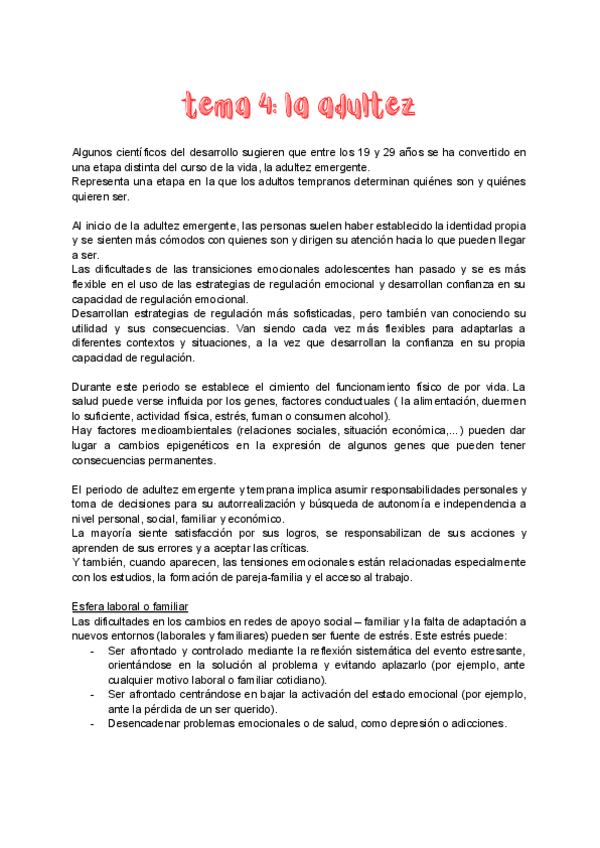 tema 4: la adultez

Algunos científicos del desarrollo sugieren que entre los 19 y 29 años se ha convertido en una etapa distinta del curso de la vida, la adultez emergente.
Representa una etapa en la que los adultos tempranos determinan quiénes son y quiénes quieren ser.

Al inicio de la adultez emergente, las personas suelen haber establecido la identidad propia y se sienten más cómodos con quienes son y dirigen su atención hacia lo que pueden llegar a ser.
Las dificultades de las transiciones emocionales adolescentes han pasado y se es más flexible en el uso de las estrategias de regulación emocional y desarrollan confianza en su capacidad de regulación emocional.
Desarrollan estrategias de regulación más sofisticadas, pero también van conociendo su utilidad y sus consecuencias. Van siendo cada vez más flexibles para adaptarlas a diferentes contextos y situaciones, a la vez que desarrollan la confianza en su propia capacidad de regulación.

Durante este periodo se establece el cimiento del funcionamiento físico de por vida. La salud puede verse influida por los genes, factores conductuales ( la alimentación, duermen lo suficiente, actividad física, estrés, fuman o consumen alcohol).
Hay factores medioambientales (relaciones sociales, situación económica,...) pueden dar lugar a cambios epigenéticos en la expresión de algunos genes que pueden tener consecuencias permanentes.

El periodo de adultez emergente y temprana implica asumir responsabilidades personales y toma de decisiones para su autorrealización y búsqueda de autonomía e independencia a nivel personal, social, familiar y económico.
La mayoría siente satisfacción por sus logros, se responsabilizan de sus acciones y aprenden de sus errores y a aceptar las críticas.
Y también, cuando aparecen, las tensiones emocionales están relacionadas especialmente con los estudios, la formación de pareja-familia y el acceso al trabajo.

Esfera laboral o familiar
Las dificultades en los cambios en redes de apoyo social – familiar y la falta de adaptación a nuevos entornos (laborales y familiares) pueden ser fuente de estrés. Este estrés puede:
- Ser afrontado y controlado mediante la reflexión sistemática del evento estresante, orientándose en la solución al problema y evitando aplazarlo (por ejemplo, ante cualquier motivo laboral o familiar cotidiano).
- Ser afrontado centrándose en bajar la activación del estado emocional (por ejemplo, ante la pérdida de un ser querido).
- Desencadenar problemas emocionales o de salud, como depresión o adicciones.